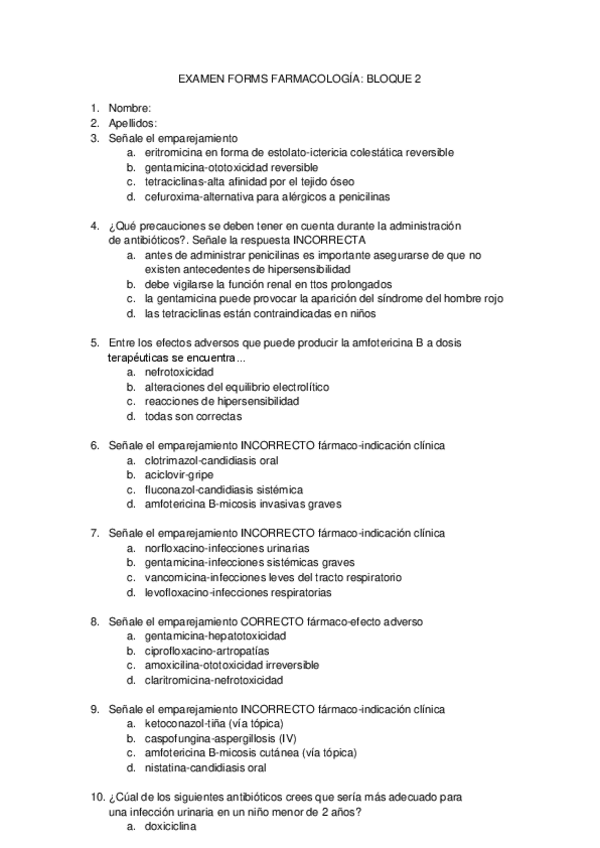 EXAMEN FORMS FARMACOLOGÍA: BLOQUE 2

1. Nombre:
2. Apellidos:
3. Señale el emparejamiento
a. eritromicina en forma de estolato-ictericia colestática reversible
b. gentamicina-ototoxicidad reversible
c. tetraciclinas-alta afinidad por el tejido óseo
d. cefuroxima-alternativa para alérgicos a penicilinas

4. ¿Qué precauciones se deben tener en cuenta durante la administración de antibióticos?. Señale la respuesta INCORRECTA
a. antes de administrar penicilinas es importante asegurarse de que no existen antecedentes de hipersensibilidad
b. debe vigilarse la función renal en ttos prolongados
c. la gentamicina puede provocar la aparición del síndrome del hombre rojo
d. las tetraciclinas están contraindicadas en niños

5. Entre los efectos adversos que puede producir la amfotericina B a dosis terapéuticas se encuentra...
a. nefrotoxicidad
b. alteraciones del equilibrio electrolítico
c. reacciones de hipersensibilidad
d. todas son correctas

6. Señale el emparejamiento INCORRECTO fármaco-indicación clínica
a. clotrimazol-candidiasis oral
b. aciclovir-gripe
c. fluconazol-candidiasis sistémica
d. amfotericina B-micosis invasivas graves

7. Señale el emparejamiento INCORRECTO fármaco-indicación clínica
a. norfloxacino-infecciones urinarias
b. gentamicina-infecciones sistémicas graves
c. vancomicina-infecciones leves del tracto respiratorio
d. levofloxacino-infecciones respiratorias

8. Señale el emparejamiento CORRECTO fármaco-efecto adverso
a. gentamicina-hepatotoxicidad
b. ciprofloxacino-artropatías
c. amoxicilina-ototoxicidad irreversible
d. claritromicina-nefrotoxicidad

9. Señale el emparejamiento INCORRECTO fármaco-indicación clínica
a. ketoconazol-tiña (vía tópica)
b. caspofungina-aspergillosis (IV)
c. amfotericina B-micosis cutánea (vía tópica)
d. nistatina-candidiasis oral

10. ¿Cúal de los siguientes antibióticos crees que sería más adecuado para una infección urinaria en un niño menor de 2 años?
a. doxiciclina